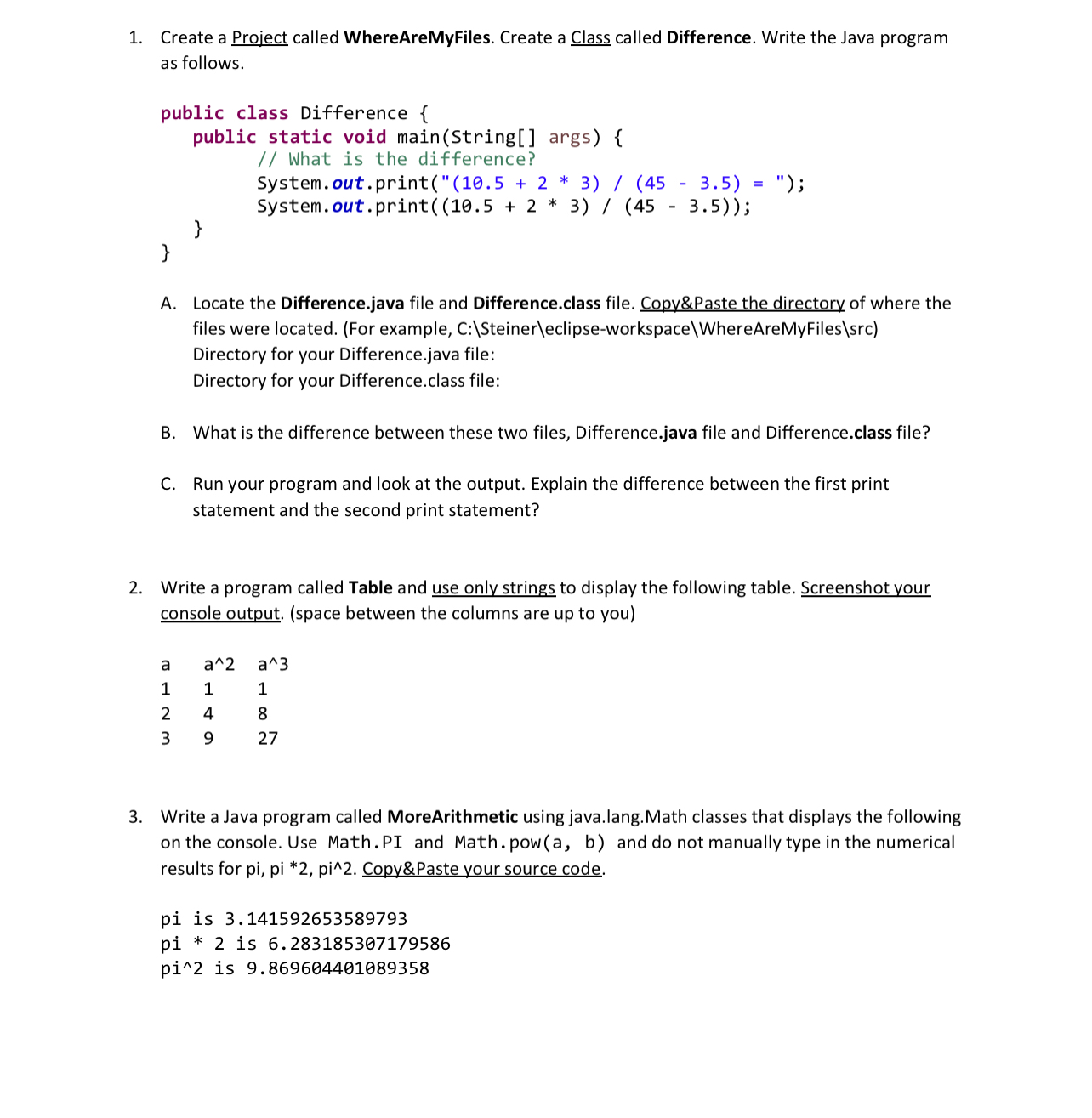 1. Create a Project called WhereAreMyFiles. Create a Class called Difference. Write the Java program as follows.

public class Difference {
    public static void main(String[] args) {
        // What is the difference?
        System.out.print("(10.5 + 2 * 3) / (45 - 3.5) = ");
        System.out.print((10.5 + 2 * 3) / (45 - 3.5));
    }
}

A. Locate the Difference.java file and Difference.class file. Copy&Paste the directory of where the files were located. (For example, C:\Steiner\eclipse-workspace\WhereAreMyFiles\src)
Directory for your Difference.java file:
Directory for your Difference.class file:

B. What is the difference between these two files, Difference.java file and Difference.class file?

C. Run your program and look at the output. Explain the difference between the first print statement and the second print statement?

2. Write a program called Table and use only strings to display the following table. Screenshot your console output. (space between the columns are up to you)

| a | a^2 | a^3 |
|---|---|---|
| 1 | 1 | 1 |
| 2 | 4 | 8 |
| 3 | 9 | 27 |

3. Write a Java program called MoreArithmetic using java.lang.Math classes that displays the following on the console. Use Math.PI and Math.pow(a, b) and do not manually type in the numerical results for pi, pi *2, pi^2. Copy&Paste your source code.

pi is 3.141592653589793
pi * 2 is 6.283185307179586
pi^2 is 9.869604401089358